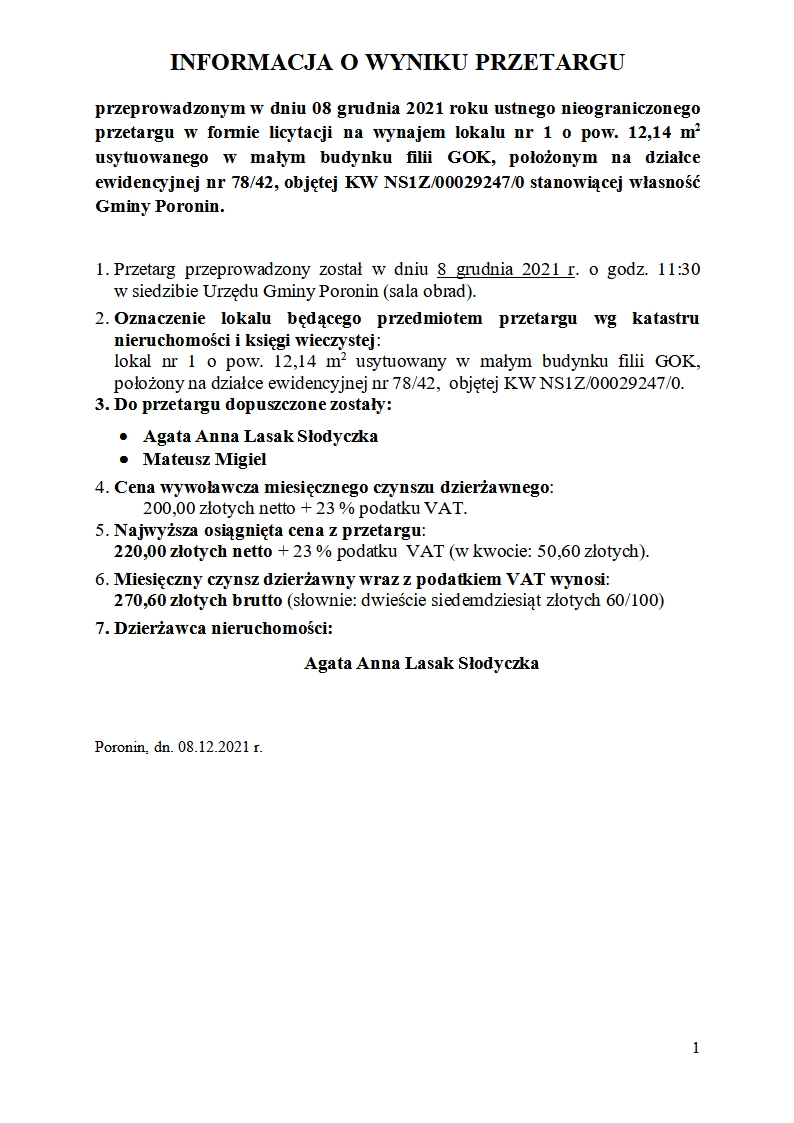 INFORMACJA O WYNIKU PRZETARGU

przeprowadzonym w dniu 08 grudnia 2021 roku ustnego nieograniczonego przetargu w formie licytacji na wynajem lokalu nr 1 o pow. 12,14 $m^2$ usytuowanego w małym budynku filii GOK, położonym na działce ewidencyjnej nr 78/42, objętej KW NS1Z/00029247/0 stanowiącej własność Gminy Poronin.

1. Przetarg przeprowadzony został w dniu 8 grudnia 2021 r. o godz. 11:30 w siedzibie Urzędu Gminy Poronin (sala obrad).
2. Oznaczenie lokalu będącego przedmiotem przetargu wg katastru nieruchomości i księgi wieczystej:
lokal nr 1 o pow. 12,14 $m^2$ usytuowany w małym budynku filii GOK, położony na działce ewidencyjnej nr 78/42, objętej KW NS1Z/00029247/0.
3. Do przetargu dopuszczone zostały:
• Agata Anna Lasak Słodyczka
• Mateusz Migiel
4. Cena wywoławcza miesięcznego czynszu dzierżawnego:
200,00 złotych netto + 23 % podatku VAT.
5. Najwyższa osiągnięta cena z przetargu:
220,00 złotych netto + 23 % podatku VAT (w kwocie: 50,60 złotych).
6. Miesięczny czynsz dzierżawny wraz z podatkiem VAT wynosi:
270,60 złotych brutto (słownie: dwieście siedemdziesiąt złotych 60/100)
7. Dzierżawca nieruchomości:

Agata Anna Lasak Słodyczka

Poronin, dn. 08.12.2021 r.

1